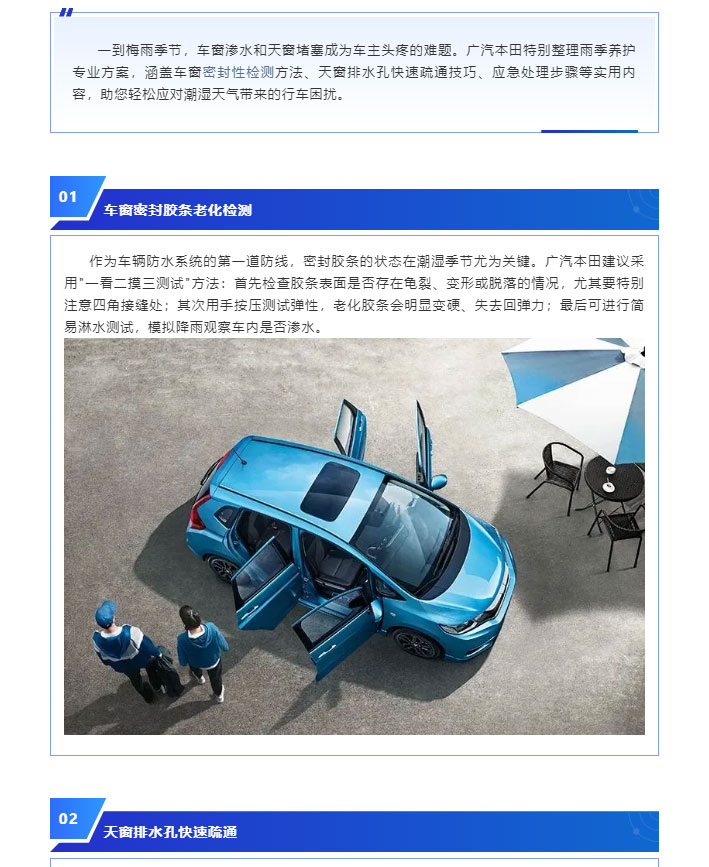 一到梅雨季节，车窗渗水和天窗堵塞成为车主头疼的难题。广汽本田特别整理雨季养护专业方案，涵盖车窗密封性检测方法、天窗排水孔快速疏通技巧、应急处理步骤等实用内容，助您轻松应对潮湿天气带来的行车困扰。

01

车窗密封胶条老化检测

作为车辆防水系统的第一道防线，密封胶条的状态在潮湿季节尤为关键。广汽本田建议采用"一看二摸三测试"方法：首先检查胶条表面是否存在龟裂、变形或脱落的情况，尤其要特别注意四角接缝处；其次用手按压测试弹性，老化胶条会明显变硬、失去回弹力；最后可进行简易淋水测试，模拟降雨观察车内是否渗水。

02

天窗排水孔快速疏通